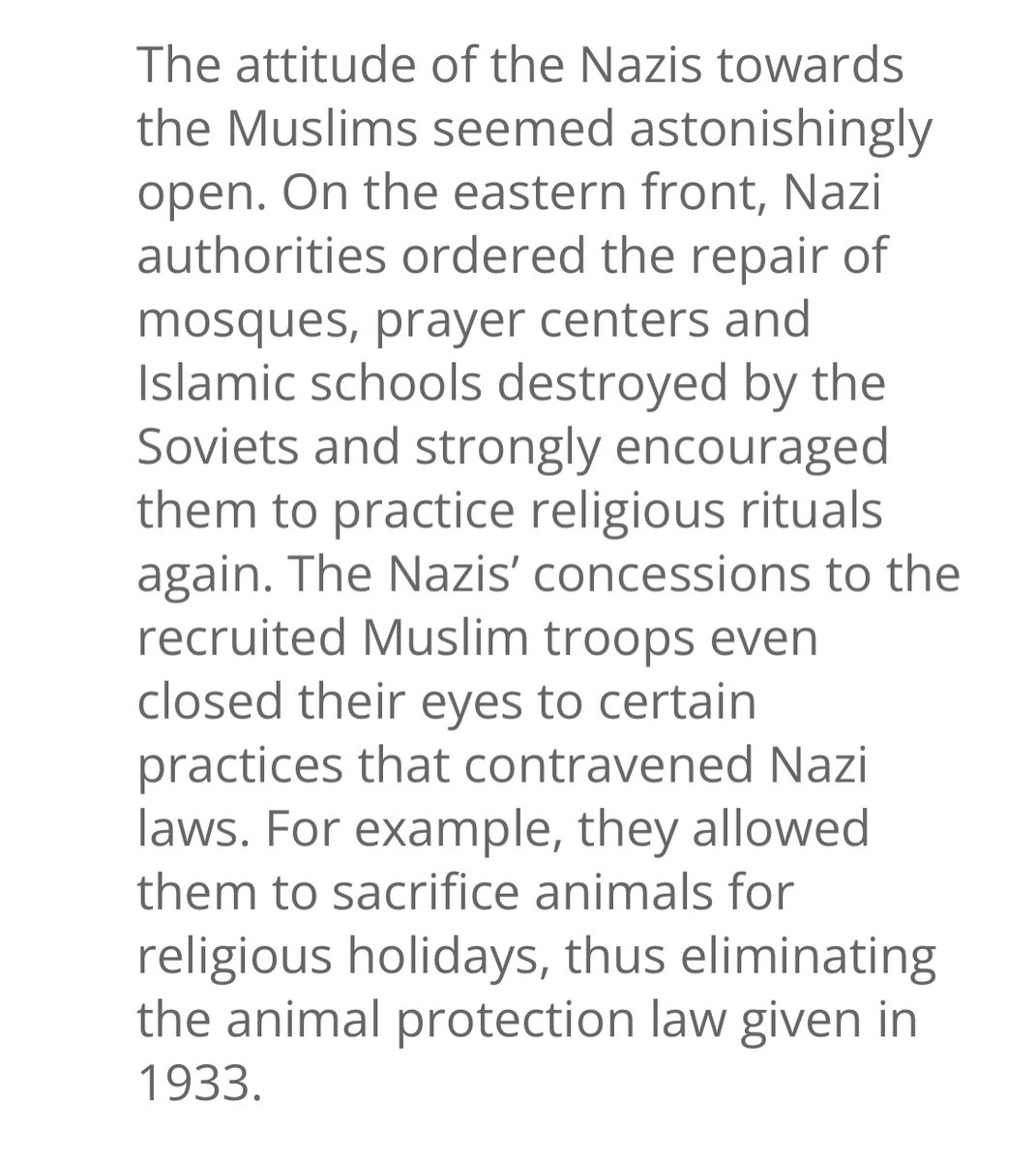 The attitude of the Nazis towards the Muslims seemed astonishingly open. On the eastern front, Nazi authorities ordered the repair of mosques, prayer centers and Islamic schools destroyed by the Soviets and strongly encouraged them to practice religious rituals again. The Nazis’ concessions to the recruited Muslim troops even closed their eyes to certain practices that contravened Nazi laws. For example, they allowed them to sacrifice animals for religious holidays, thus eliminating the animal protection law given in 1933.